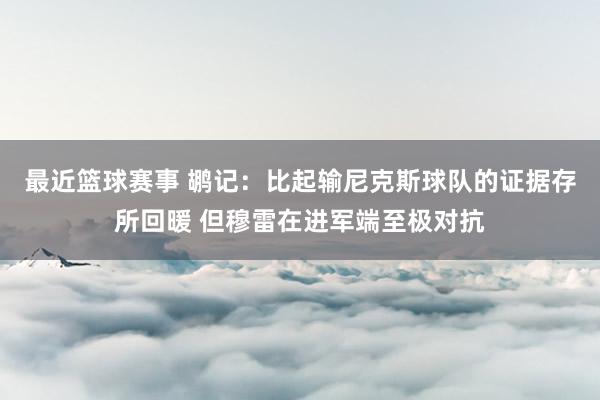 最近篮球赛事 鹕记：比起输尼克斯球队的证据存所回暖 但穆雷在进军端至极对抗